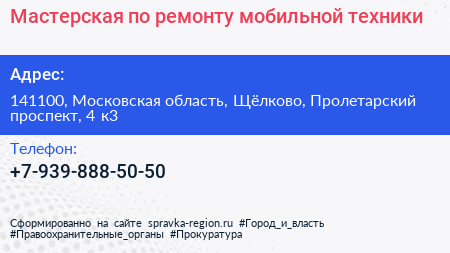 Мастерская по ремонту мобильной техники

Адрес:

141100, Московская область, Щёлково, Пролетарский проспект, 4 к3

Телефон:

+7-939-888-50-50

Сформированно на сайте spravka-region.ru #Город_и_власть #Правоохранительные_органы #Прокуратура